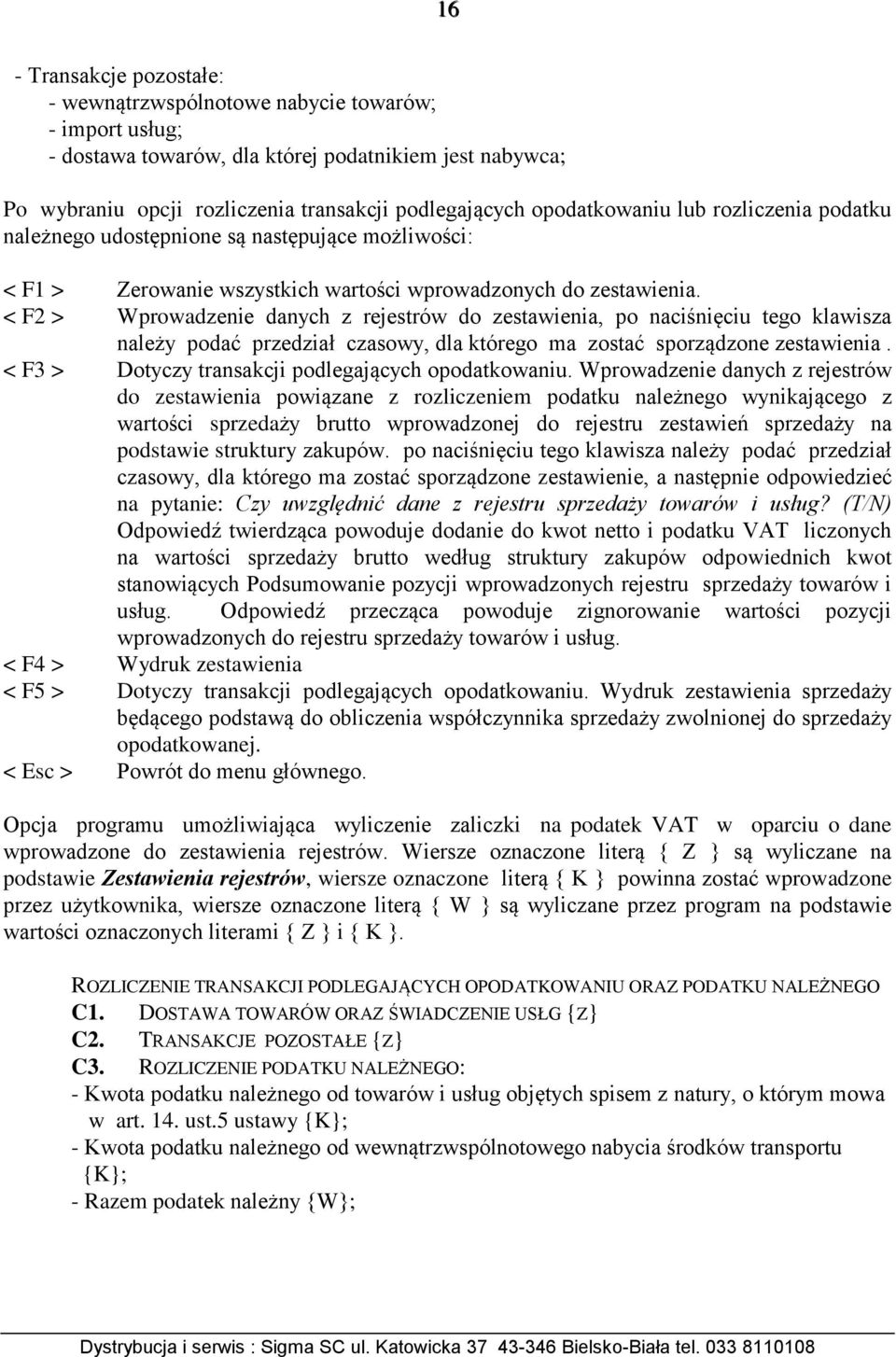 16

- Transakcje pozostałe:
- wewnątrzwspólnotowe nabycie towarów;
- import usług;
- dostawa towarów, dla której podatnikiem jest nabywca;

Po wybraniu opcji rozliczenia transakcji podlegających opodatkowaniu lub rozliczenia podatku należnego udostępnione są następujące możliwości:

< F1 > Zerowanie wszystkich wartości wprowadzonych do zestawienia.
< F2 > Wprowadzenie danych z rejestrów do zestawienia, po naciśnięciu tego klawisza należy podać przedział czasowy, dla którego ma zostać sporządzone zestawienia .
< F3 > Dotyczy transakcji podlegających opodatkowaniu. Wprowadzenie danych z rejestrów do zestawienia powiązane z rozliczeniem podatku należnego wynikającego z wartości sprzedaży brutto wprowadzonej do rejestru zestawień sprzedaży na podstawie struktury zakupów. po naciśnięciu tego klawisza należy podać przedział czasowy, dla którego ma zostać sporządzone zestawienie, a następnie odpowiedzieć na pytanie: Czy uwzględnić dane z rejestru sprzedaży towarów i usług? (T/N) Odpowiedź twierdząca powoduje dodanie do kwot netto i podatku VAT liczonych na wartości sprzedaży brutto według struktury zakupów odpowiednich kwot stanowiących Podsumowanie pozycji wprowadzonych rejestru sprzedaży towarów i usług. Odpowiedź przecząca powoduje zignorowanie wartości pozycji wprowadzonych do rejestru sprzedaży towarów i usług.
< F4 > Wydruk zestawienia
< F5 > Dotyczy transakcji podlegających opodatkowaniu. Wydruk zestawienia sprzedaży będącego podstawą do obliczenia współczynnika sprzedaży zwolnionej do sprzedaży opodatkowanej.
< Esc > Powrót do menu głównego.

Opcja programu umożliwiająca wyliczenie zaliczki na podatek VAT w oparciu o dane wprowadzone do zestawienia rejestrów. Wiersze oznaczone literą { Z } są wyliczane na podstawie Zestawienia rejestrów, wiersze oznaczone literą { K } powinna zostać wprowadzone przez użytkownika, wiersze oznaczone literą { W } są wyliczane przez program na podstawie wartości oznaczonych literami { Z } i { K }.

ROZLICZENIE TRANSAKCJI PODLEGAJĄCYCH OPODATKOWANIU ORAZ PODATKU NALEŻNEGO
C1. DOSTAWA TOWARÓW ORAZ ŚWIADCZENIE USŁG {Z}
C2. TRANSAKCJE POZOSTAŁE {Z}
C3. ROZLICZENIE PODATKU NALEŻNEGO:
- Kwota podatku należnego od towarów i usług objętych spisem z natury, o którym mowa w art. 14. ust.5 ustawy {K};
- Kwota podatku należnego od wewnątrzwspólnotowego nabycia środków transportu {K};
- Razem podatek należny {W};

Dystrybucja i serwis : Sigma SC ul. Katowicka 37 43-346 Bielsko-Biała tel. 033 8110108